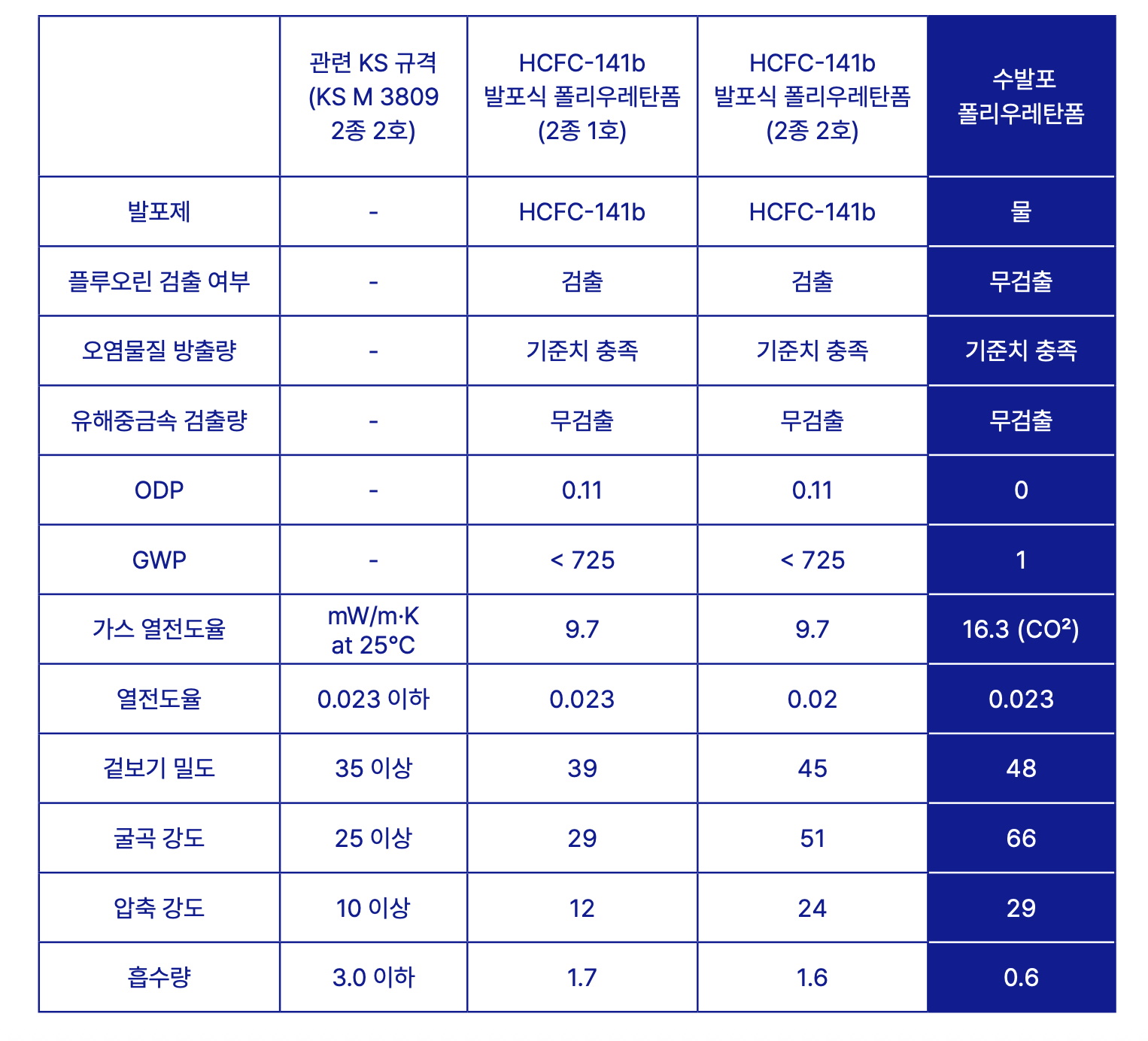 | | 관련 KS 규격 (KS M 3809 2종 2호) | HCFC-141b 발포식 폴리우레탄폼 (2종 1호) | HCFC-141b 발포식 폴리우레탄폼 (2종 2호) | 수발포 폴리우레탄폼 |
|---|---|---|---|---|
| 발포제 | - | HCFC-141b | HCFC-141b | 물 |
| 플루오린 검출 여부 | - | 검출 | 검출 | 무검출 |
| 오염물질 방출량 | - | 기준치 충족 | 기준치 충족 | 기준치 충족 |
| 유해중금속 검출량 | - | 무검출 | 무검출 | 무검출 |
| ODP | - | 0.11 | 0.11 | 0 |
| GWP | - | < 725 | < 725 | 1 |
| 가스 열전도율 | mW/m·K at 25°C | 9.7 | 9.7 | 16.3 ($CO^2$) |
| 열전도율 | 0.023 이하 | 0.023 | 0.02 | 0.023 |
| 겉보기 밀도 | 35 이상 | 39 | 45 | 48 |
| 굴곡 강도 | 25 이상 | 29 | 51 | 66 |
| 압축 강도 | 10 이상 | 12 | 24 | 29 |
| 흡수량 | 3.0 이하 | 1.7 | 1.6 | 0.6 |